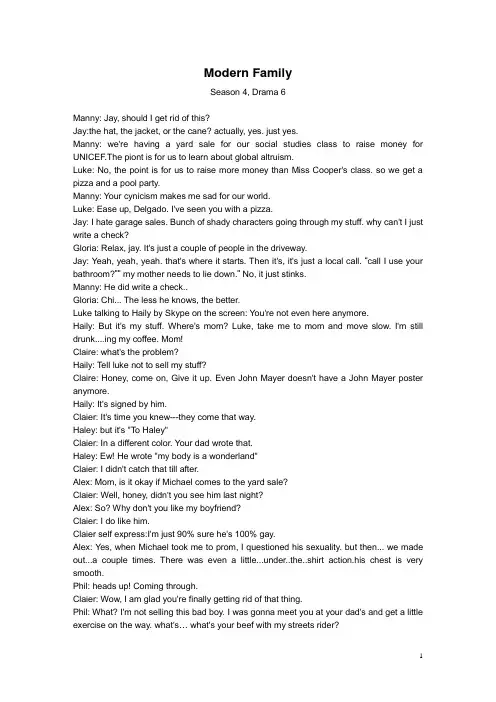 Modern Family

Season 4, Drama 6

Manny: Jay, should I get rid of this?
Jay:the hat, the jacket, or the cane? actually, yes. just yes.
Manny: we're having a yard sale for our social studies class to raise money for UNICEF.The piont is for us to learn about global altruism.
Luke: No, the point is for us to raise more money than Miss Cooper's class. so we get a pizza and a pool party.
Manny: Your cynicism makes me sad for our world.
Luke: Ease up, Delgado. I've seen you with a pizza.
Jay: I hate garage sales. Bunch of shady characters going through my stuff. why can't I just write a check?
Gloria: Relax, jay. It's just a couple of people in the driveway.
Jay: Yeah, yeah, yeah. that's where it starts. Then it's, it's just a local call. "call I use your bathroom?"" my mother needs to lie down." No, it just stinks.
Manny: He did write a check..
Gloria: Chi... The less he knows, the better.
Luke talking to Haily by Skype on the screen: You're not even here anymore.
Haily: But it's my stuff. Where's mom? Luke, take me to mom and move slow. I'm still drunk....ing my coffee. Mom!
Claire: what's the problem?
Haily: Tell luke not to sell my stuff?
Claire: Honey, come on, Give it up. Even John Mayer doesn't have a John Mayer poster anymore.
Haily: It's signed by him.
Claier: It's time you knew---they come that way.
Haley: but it's "To Haley"
Claier: In a different color. Your dad wrote that.
Haley: Ew! He wrote "my body is a wonderland"
Claier: I didn't catch that till after.
Alex: Mom, is it okay if Michael comes to the yard sale?
Claier: Well, honey, didn't you see him last night?
Alex: So? Why don't you like my boyfriend?
Claier: I do like him.
Claier self express:I'm just 90% sure he's 100% gay.
Alex: Yes, when Michael took me to prom, I questioned his sexuality. but then... we made out...a couple times. There was even a little...under..the..shirt action.his chest is very smooth.
Phil: heads up! Coming through.
Claier: Wow, I am glad you're finally getting rid of that thing.
Phil: What? I'm not selling this bad boy. I was gonna meet you at your dad's and get a little exercise on the way. what's... what's your beef with my streets rider?

1